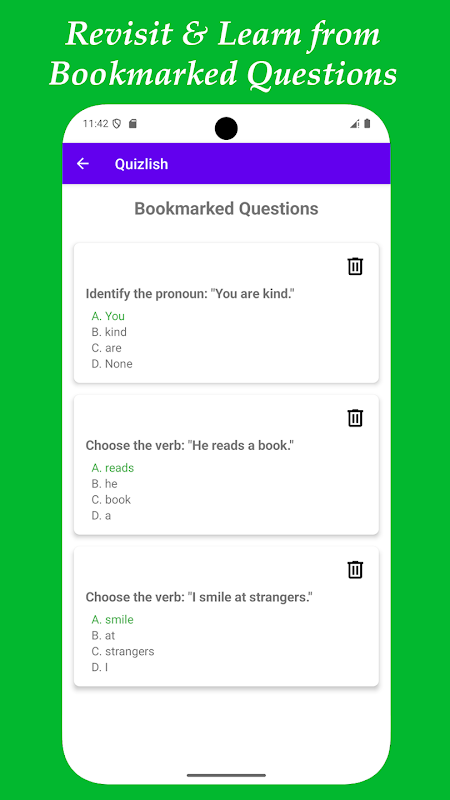 Revisit & Learn from Bookmarked Questions

11:42

Quizlish

Bookmarked Questions

Identify the pronoun: "You are kind."
A. You
B. kind
C. are
D. None

Choose the verb: "He reads a book."
A. reads
B. he
C. book
D. a

Choose the verb: "I smile at strangers."
A. smile
B. at
C. strangers
D. I